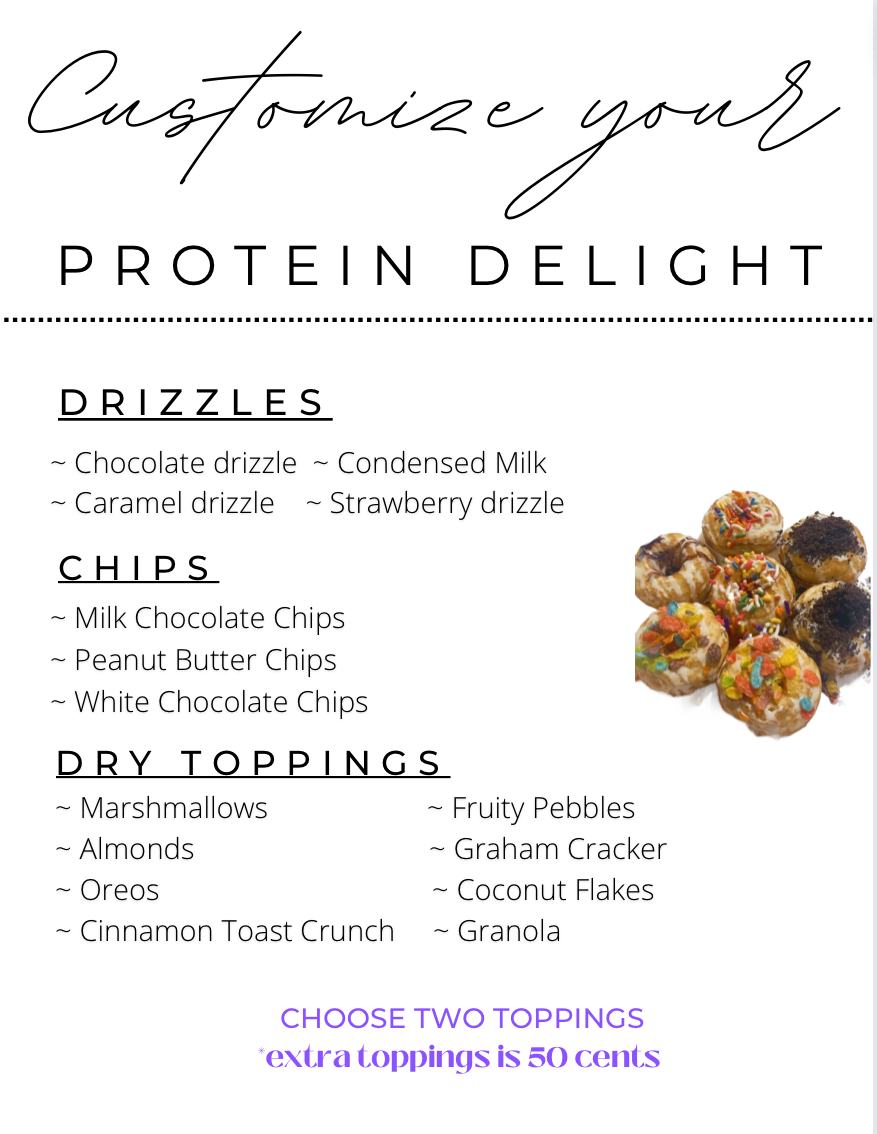 Customize your

PROTEIN DELIGHT

DRIZZLES

~ Chocolate drizzle ~ Condensed Milk
~ Caramel drizzle ~ Strawberry drizzle

CHIPS

~ Milk Chocolate Chips
~ Peanut Butter Chips
~ White Chocolate Chips

DRY TOPPINGS

~ Marshmallows
~ Almonds
~ Oreos
~ Cinnamon Toast Crunch

~ Fruity Pebbles
~ Graham Cracker
~ Coconut Flakes
~ Granola

CHOOSE TWO TOPPINGS
*extra toppings is 50 cents